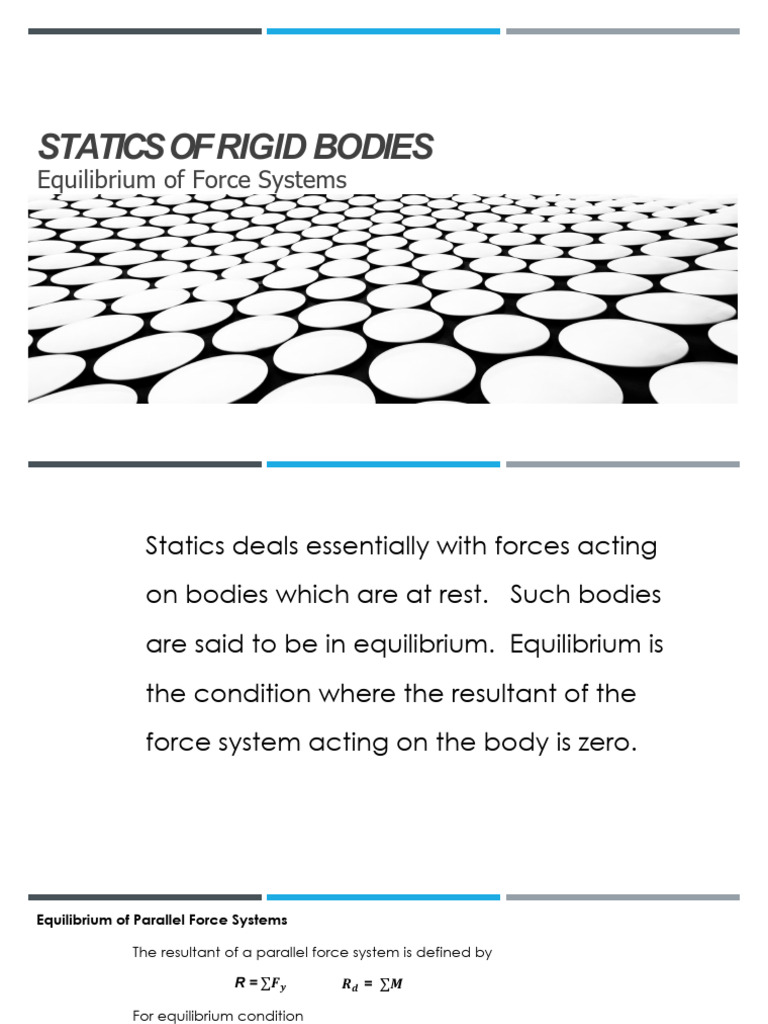 STATICS OF RIGID BODIES
Equilibrium of Force Systems

Statics deals essentially with forces acting on bodies which are at rest. Such bodies are said to be in equilibrium. Equilibrium is the condition where the resultant of the force system acting on the body is zero.

Equilibrium of Parallel Force Systems

The resultant of a parallel force system is defined by

$R = \sum F_y$ $R_d = \sum M$

For equilibrium condition